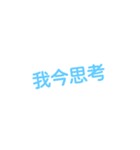 我今思考